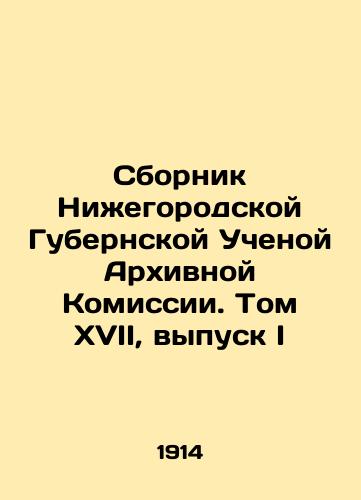 Сборник Нижегородской Губернской Ученой Архивной Комиссии. Том XVII, выпуск I

1914